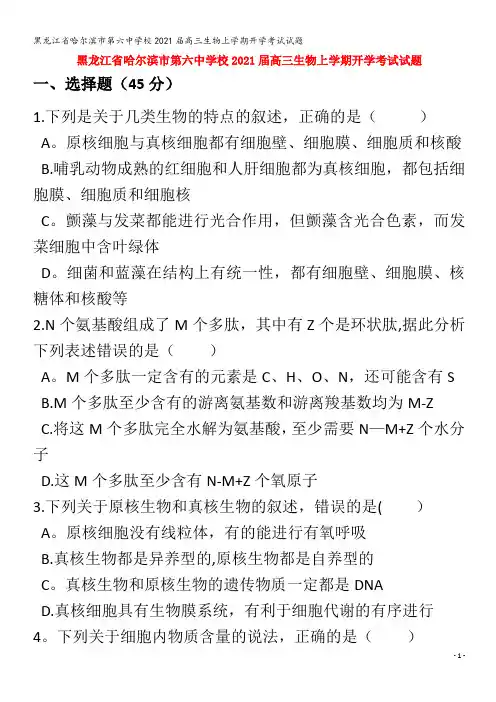 黑龙江省哈尔滨市第六中学校2021届高三生物上学期开学考试试题

黑龙江省哈尔滨市第六中学校2021届高三生物上学期开学考试试题

一、选择题（45分）

1.下列是关于几类生物的特点的叙述，正确的是（　　）

A。原核细胞与真核细胞都有细胞壁、细胞膜、细胞质和核酸

B.哺乳动物成熟的红细胞和人肝细胞都为真核细胞，都包括细胞膜、细胞质和细胞核

C。颤藻与发菜都能进行光合作用，但颤藻含光合色素，而发菜细胞中含叶绿体

D。细菌和蓝藻在结构上有统一性，都有细胞壁、细胞膜、核糖体和核酸等

2.N个氨基酸组成了M个多肽，其中有Z个是环状肽,据此分析下列表述错误的是（　　）

A。M个多肽一定含有的元素是C、H、O、N，还可能含有S

B.M个多肽至少含有的游离氨基数和游离羧基数均为M-Z

C.将这M个多肽完全水解为氨基酸，至少需要N—M+Z个水分子

D.这M个多肽至少含有N-M+Z个氧原子

3.下列关于原核生物和真核生物的叙述，错误的是(　　)

A。原核细胞没有线粒体，有的能进行有氧呼吸

B.真核生物都是异养型的,原核生物都是自养型的

C。真核生物和原核生物的遗传物质一定都是DNA

D.真核细胞具有生物膜系统，有利于细胞代谢的有序进行

4。下列关于细胞内物质含量的说法，正确的是（　　）

- 1 -